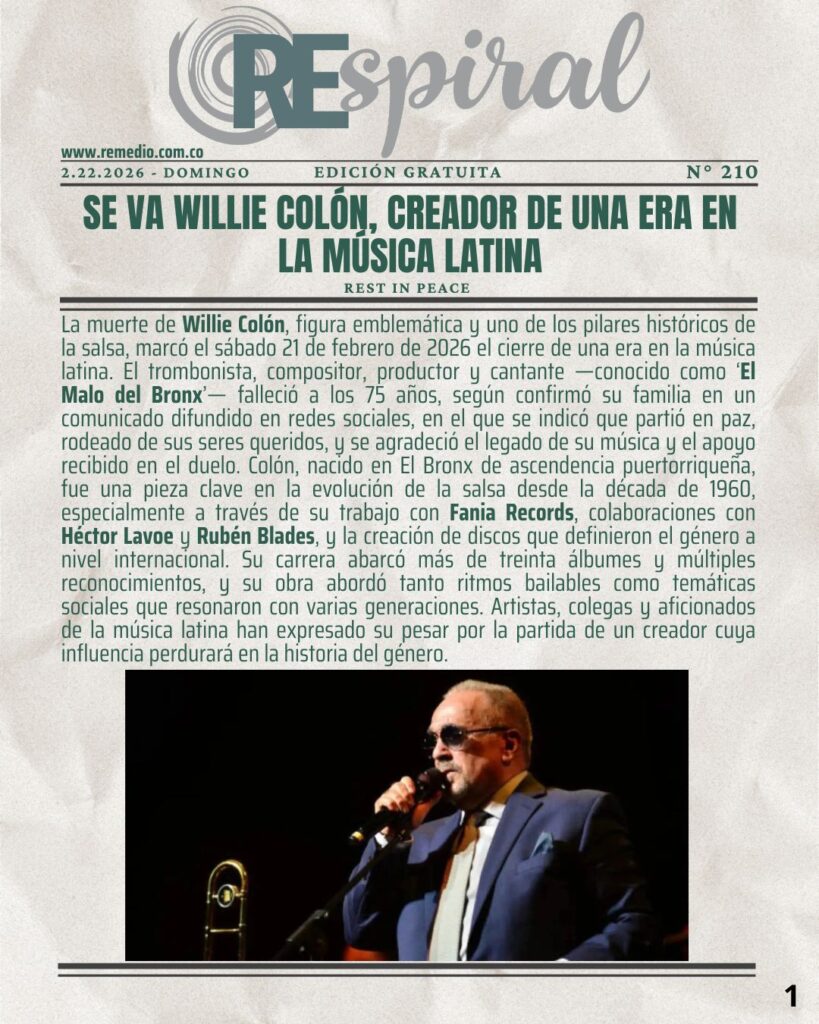 REspiral

www.remedio.com.co

2.22.2026 - DOMINGO EDICIÓN GRATUITA N° 210

SE VA WILLIE COLÓN, CREADOR DE UNA ERA EN LA MÚSICA LATINA

REST IN PEACE

La muerte de Willie Colón, figura emblemática y uno de los pilares históricos de la salsa, marcó el sábado 21 de febrero de 2026 el cierre de una era en la música latina. El trombonista, compositor, productor y cantante —conocido como 'El Malo del Bronx'— falleció a los 75 años, según confirmó su familia en un comunicado difundido en redes sociales, en el que se indicó que partió en paz, rodeado de sus seres queridos, y se agradeció el legado de su música y el apoyo recibido en el duelo. Colón, nacido en El Bronx de ascendencia puertorriqueña, fue una pieza clave en la evolución de la salsa desde la década de 1960, especialmente a través de su trabajo con Fania Records, colaboraciones con Héctor Lavoe y Rubén Blades, y la creación de discos que definieron el género a nivel internacional. Su carrera abarcó más de treinta álbumes y múltiples reconocimientos, y su obra abordó tanto ritmos bailables como temáticas sociales que resonaron con varias generaciones. Artistas, colegas y aficionados de la música latina han expresado su pesar por la partida de un creador cuya influencia perdurará en la historia del género.

1